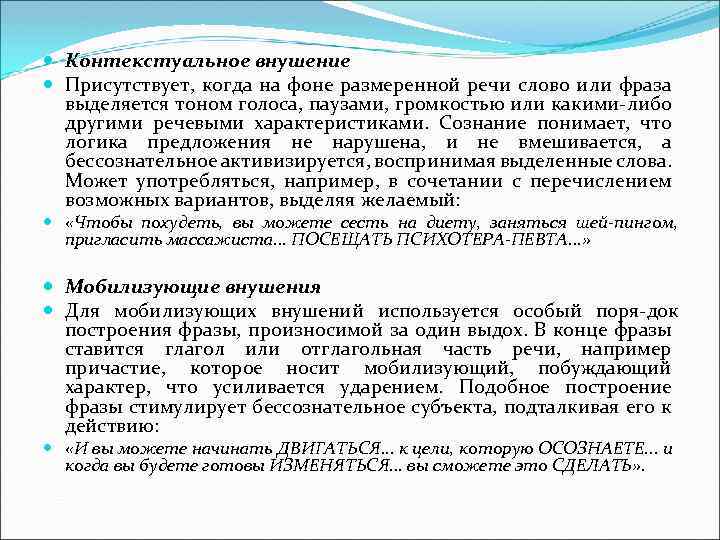 Контекстуальное внушение

Присутствует, когда на фоне размеренной речи слово или фраза выделяется тоном голоса, паузами, громкостью или какими-либо другими речевыми характеристиками. Сознание понимает, что логика предложения не нарушена, и не вмешивается, а бессознательное активизируется, воспринимая выделенные слова. Может употребляться, например, в сочетании с перечислением возможных вариантов, выделяя желаемый:

«Чтобы похудеть, вы можете сесть на диету, заняться шей-пингом, пригласить массажиста... ПОСЕЩАТЬ ПСИХОТЕРА-ПЕВТА...»

Мобилизующие внушения

Для мобилизующих внушений используется особый поря-док построения фразы, произносимой за один выдох. В конце фразы ставится глагол или отглагольная часть речи, например причастие, которое носит мобилизующий, побуждающий характер, что усиливается ударением. Подобное построение фразы стимулирует бессознательное субъекта, подталкивая его к действию:

«И вы можете начинать ДВИГАТЬСЯ... к цели, которую ОСОЗНАЕТЕ... и когда вы будете готовы ИЗМЕНЯТЬСЯ... вы сможете это СДЕЛАТЬ».